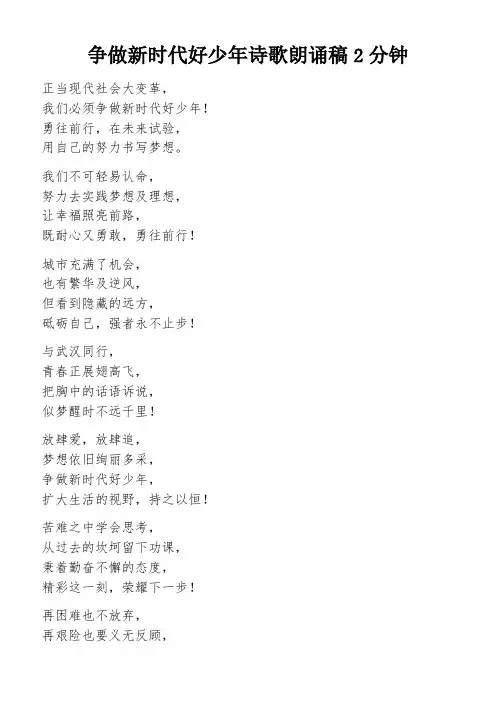 争做新时代好少年诗歌朗诵稿 2 分钟

正当现代社会大变革，
我们必须争做新时代好少年！
勇往前行，在未来试验，
用自己的努力书写梦想。

我们不可轻易认命，
努力去实践梦想及理想，
让幸福照亮前路，
既耐心又勇敢，勇往前行！

城市充满了机会，
也有繁华及逆风，
但看到隐藏的远方，
砥砺自己，强者永不止步！

与武汉同行，
青春正展翅高飞，
把胸中的话语诉说，
似梦醒时不远千里！

放肆爱，放肆追，
梦想依旧绚丽多采，
争做新时代好少年，
扩大生活的视野，持之以恒！

苦难之中学会思考，
从过去的坎坷留下功课，
秉着勤奋不懈的态度，
精彩这一刻，荣耀下一步！

再困难也不放弃，
再艰险也要义无反顾，